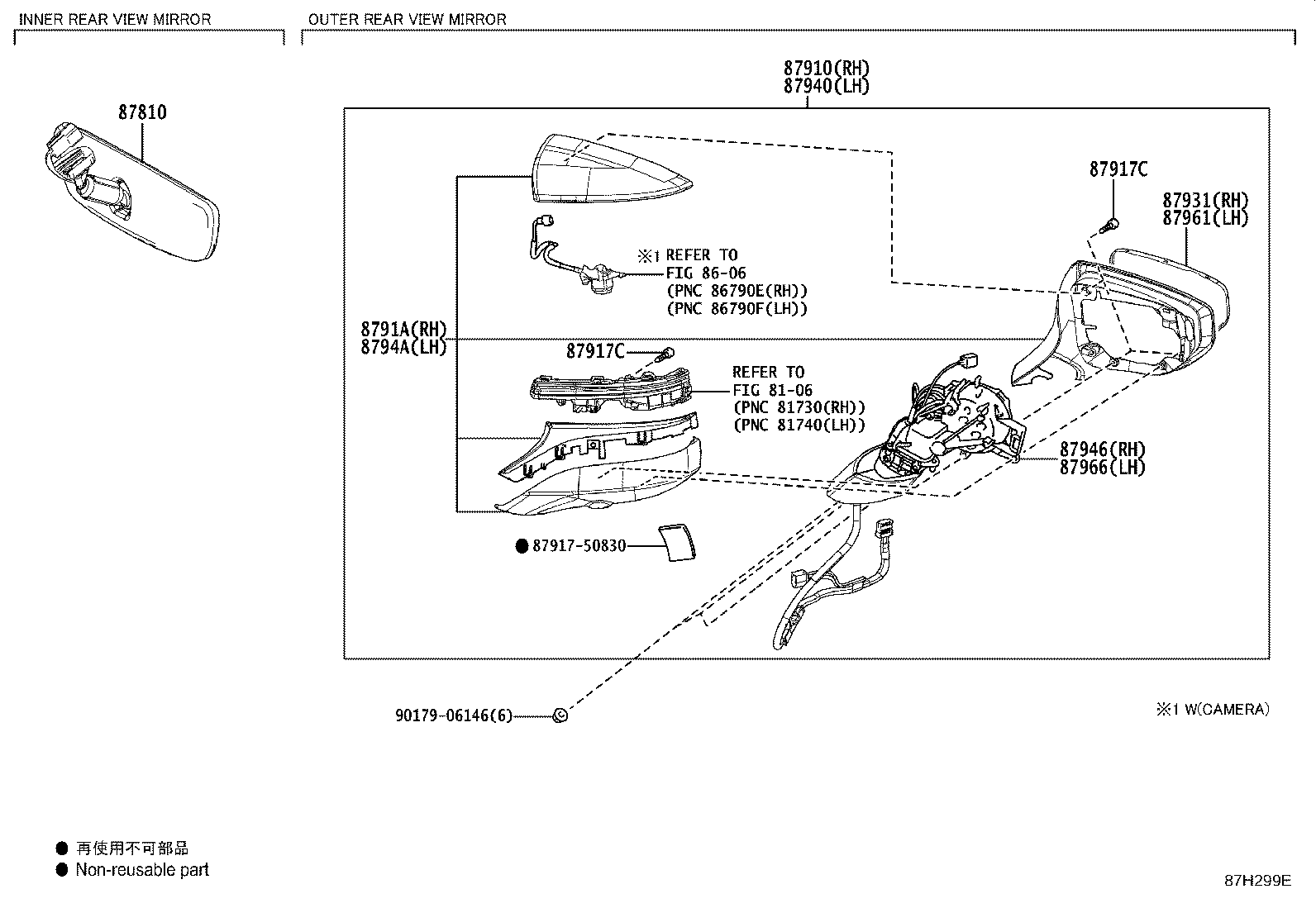 INNER REAR VIEW MIRROR

OUTER REAR VIEW MIRROR

87810

87910(RH)
87940(LH)

87917C

87931(RH)
87961(LH)

※1 REFER TO
FIG 86-06
(PNC 86790E(RH))
(PNC 86790F(LH))

8791A(RH)
8794A(LH)

87917C

REFER TO
FIG 81-06
(PNC 81730(RH))
(PNC 81740(LH))

87946(RH)
87966(LH)

● 87917-50830

90179-06146(6)

※1 W(CAMERA)

● 再使用不可部品
● Non-reusable part

87H299E